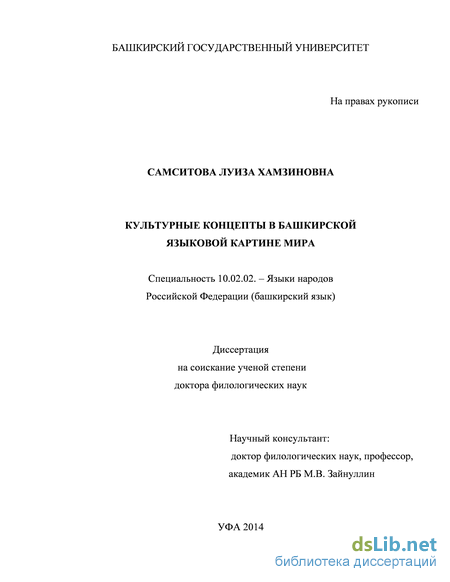 БАШКИРСКИЙ ГОСУДАРСТВЕННЫЙ УНИВЕРСИТЕТ

На правах рукописи

САМСИТОВА ЛУИЗА ХАМЗИНОВНА

КУЛЬТУРНЫЕ КОНЦЕПТЫ В БАШКИРСКОЙ ЯЗЫКОВОЙ КАРТИНЕ МИРА

Специальность 10.02.02. – Языки народов Российской Федерации (башкирский язык)

Диссертация
на соискание ученой степени
доктора филологических наук

Научный консультант:
доктор филологических наук, профессор,
академик АН РБ М.В. Зайнуллин

УФА 2014

dsLib.net
библиотека диссертаций